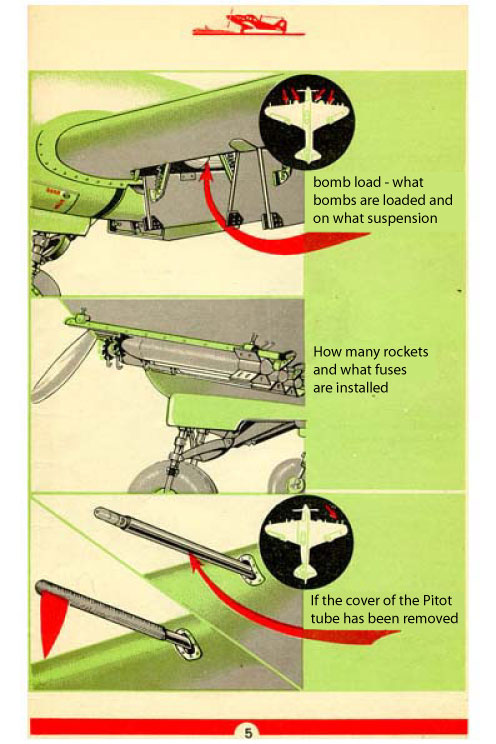 bomb load - what bombs are loaded and on what suspension

How many rockets and what fuses are installed

If the cover of the Pitot tube has been removed

5